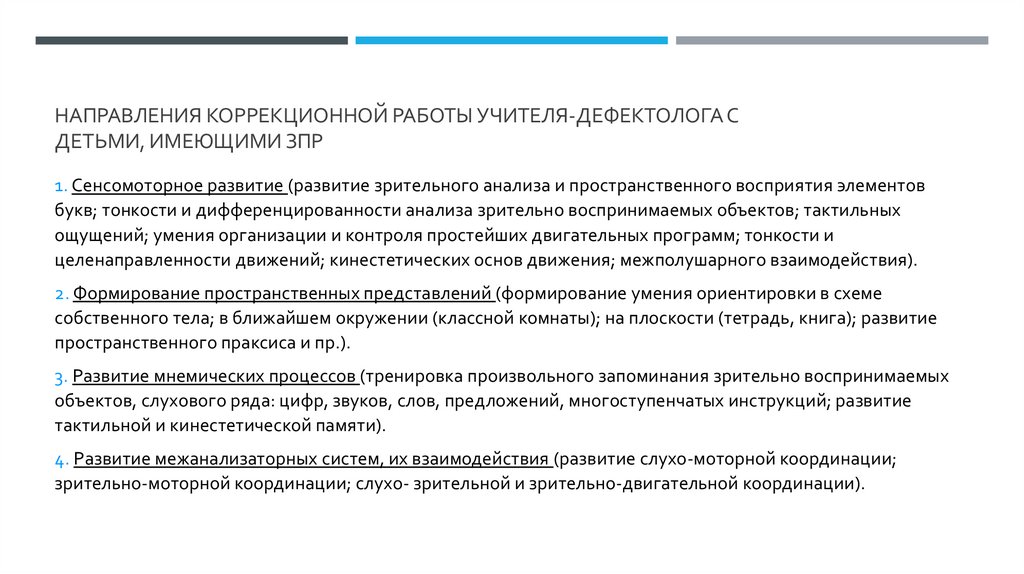 НАПРАВЛЕНИЯ КОРРЕКЦИОННОЙ РАБОТЫ УЧИТЕЛЯ-ДЕФЕКТОЛОГА С ДЕТЬМИ, ИМЕЮЩИМИ ЗПР

1. Сенсомоторное развитие (развитие зрительного анализа и пространственного восприятия элементов букв; тонкости и дифференцированности анализа зрительно воспринимаемых объектов; тактильных ощущений; умения организации и контроля простейших двигательных программ; тонкости и целенаправленности движений; кинестетических основ движения; межполушарного взаимодействия).

2. Формирование пространственных представлений (формирование умения ориентировки в схеме собственного тела; в ближайшем окружении (классной комнаты); на плоскости (тетрадь, книга); развитие пространственного праксиса и пр.).

3. Развитие мнемических процессов (тренировка произвольного запоминания зрительно воспринимаемых объектов, слухового ряда: цифр, звуков, слов, предложений, многоступенчатых инструкций; развитие тактильной и кинестетической памяти).

4. Развитие межанализаторных систем, их взаимодействия (развитие слухо-моторной координации; зрительно-моторной координации; слухо- зрительной и зрительно-двигательной координации).